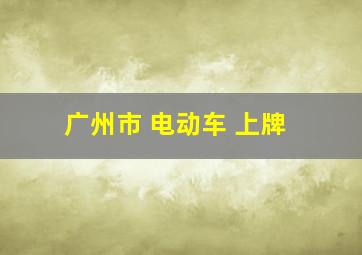 广州市 电动车 上牌